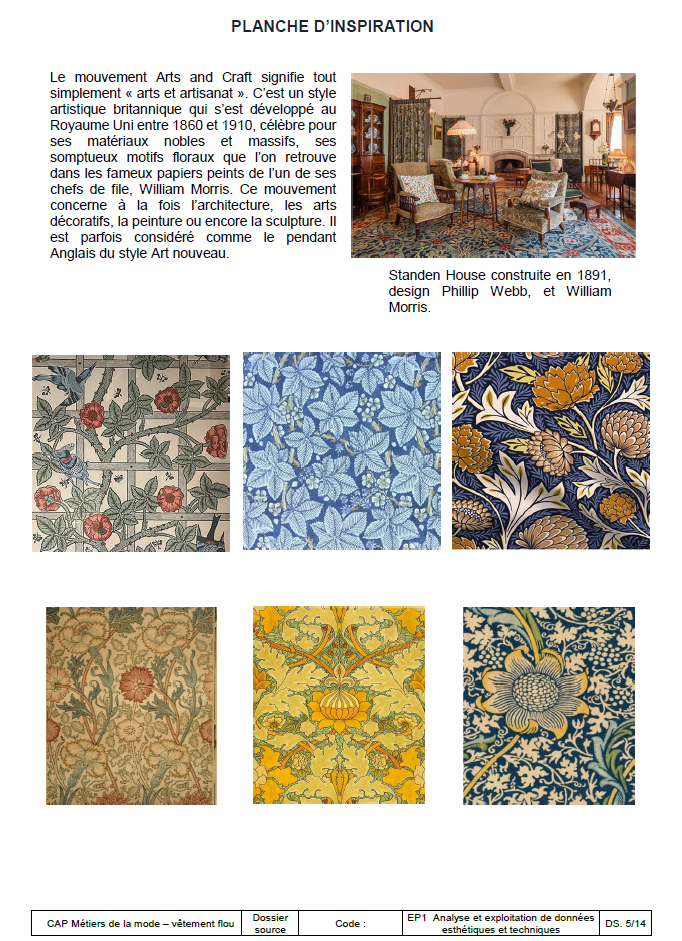 PLANCHE D'INSPIRATION

Le mouvement Arts and Craft signifie tout simplement « arts et artisanat ». C'est un style artistique britannique qui s'est développé au Royaume Uni entre 1860 et 1910, célèbre pour ses matériaux nobles et massifs, ses somptueux motifs floraux que l'on retrouve dans les fameux papiers peints de l'un de ses chefs de file, William Morris. Ce mouvement concerne à la fois l'architecture, les arts décoratifs, la peinture ou encore la sculpture. Il est parfois considéré comme le pendant Anglais du style Art nouveau.

Standen House construite en 1891, design Phillip Webb, et William Morris.

| CAP Métiers de la mode – vêtement flou | Dossier source | Code : | EP1 Analyse et exploitation de données esthétiques et techniques | DS. 5/14 |
|---|---|---|---|---|